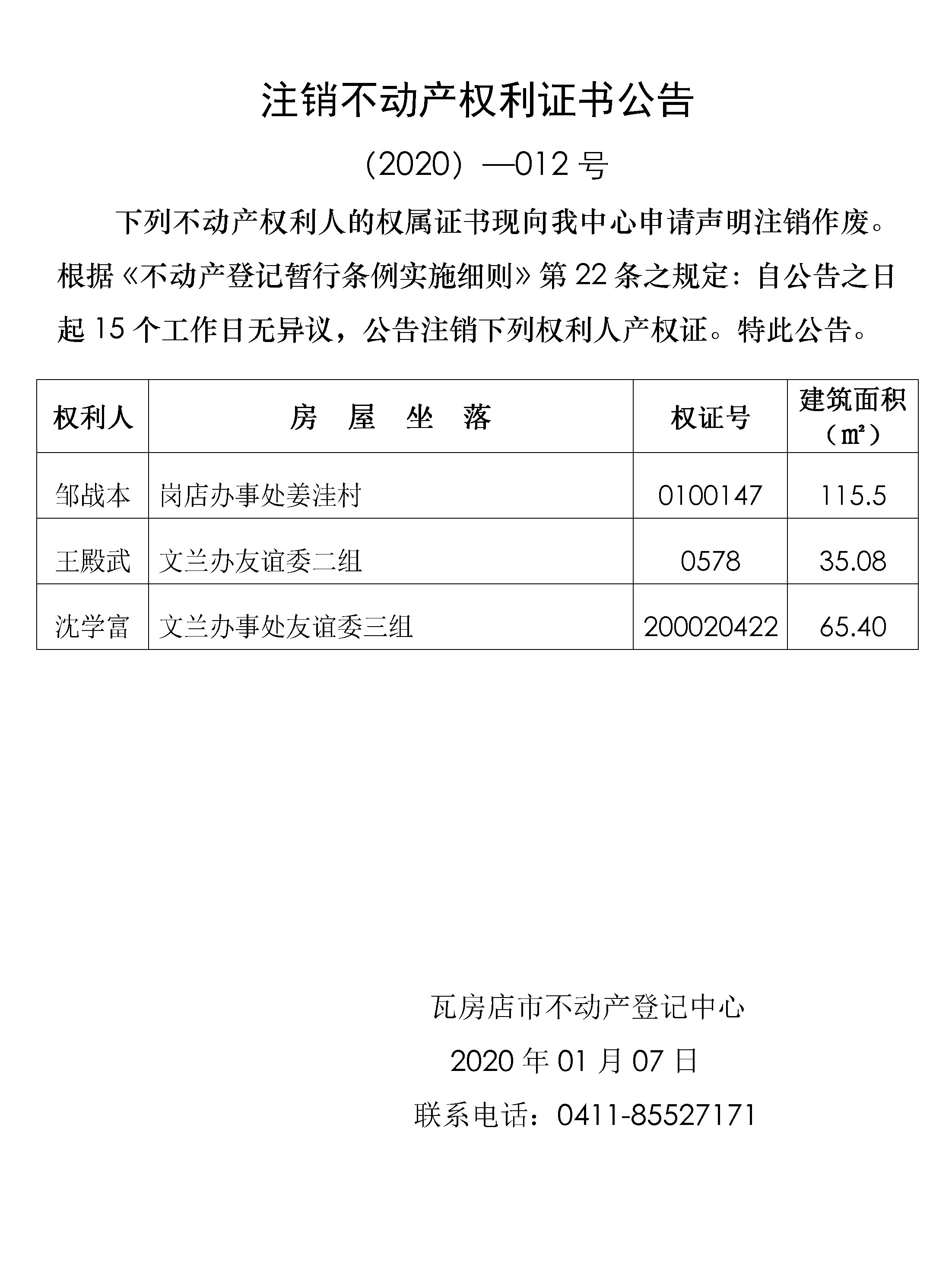 注销不动产权利证书公告

（2020）—012 号

下列不动产权利人的权属证书现向我中心申请声明注销作废。根据《不动产登记暂行条例实施细则》第 22 条之规定：自公告之日起 15 个工作日无异议，公告注销下列权利人产权证。特此公告。

| 权利人 | 房 屋 坐 落 | 权证号 | 建筑面积（㎡） |
|---|---|---|---|
| 邹战本 | 岗店办事处姜洼村 | 0100147 | 115.5 |
| 王殿武 | 文兰办友谊委二组 | 0578 | 35.08 |
| 沈学富 | 文兰办事处友谊委三组 | 200020422 | 65.40 |

瓦房店市不动产登记中心

2020 年 01 月 07 日

联系电话：0411-85527171